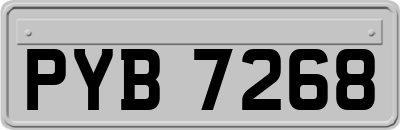 PYB 7268